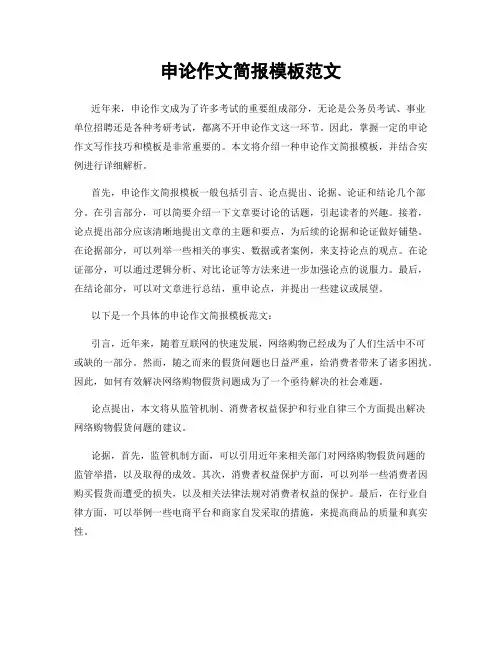 申论作文简报模板范文

近年来，申论作文成为了许多考试的重要组成部分，无论是公务员考试、事业单位招聘还是各种考研考试，都离不开申论作文这一环节。因此，掌握一定的申论作文写作技巧和模板是非常重要的。本文将介绍一种申论作文简报模板，并结合实例进行详细解析。

首先，申论作文简报模板一般包括引言、论点提出、论据、论证和结论几个部分。在引言部分，可以简要介绍一下文章要讨论的话题，引起读者的兴趣。接着，论点提出部分应该清晰地提出文章的主题和要点，为后续的论据和论证做好铺垫。在论据部分，可以列举一些相关的事实、数据或者案例，来支持论点的观点。在论证部分，可以通过逻辑分析、对比论证等方法来进一步加强论点的说服力。最后，在结论部分，可以对文章进行总结，重申论点，并提出一些建议或展望。

以下是一个具体的申论作文简报模板范文：

引言，近年来，随着互联网的快速发展，网络购物已经成为了人们生活中不可或缺的一部分。然而，随之而来的假货问题也日益严重，给消费者带来了诸多困扰。因此，如何有效解决网络购物假货问题成为了一个亟待解决的社会难题。

论点提出，本文将从监管机制、消费者权益保护和行业自律三个方面提出解决网络购物假货问题的建议。

论据，首先，监管机制方面，可以引用近年来相关部门对网络购物假货问题的监管举措，以及取得的成效。其次，消费者权益保护方面，可以列举一些消费者因购买假货而遭受的损失，以及相关法律法规对消费者权益的保护。最后，在行业自律方面，可以举例一些电商平台和商家自发采取的措施，来提高商品的质量和真实性。